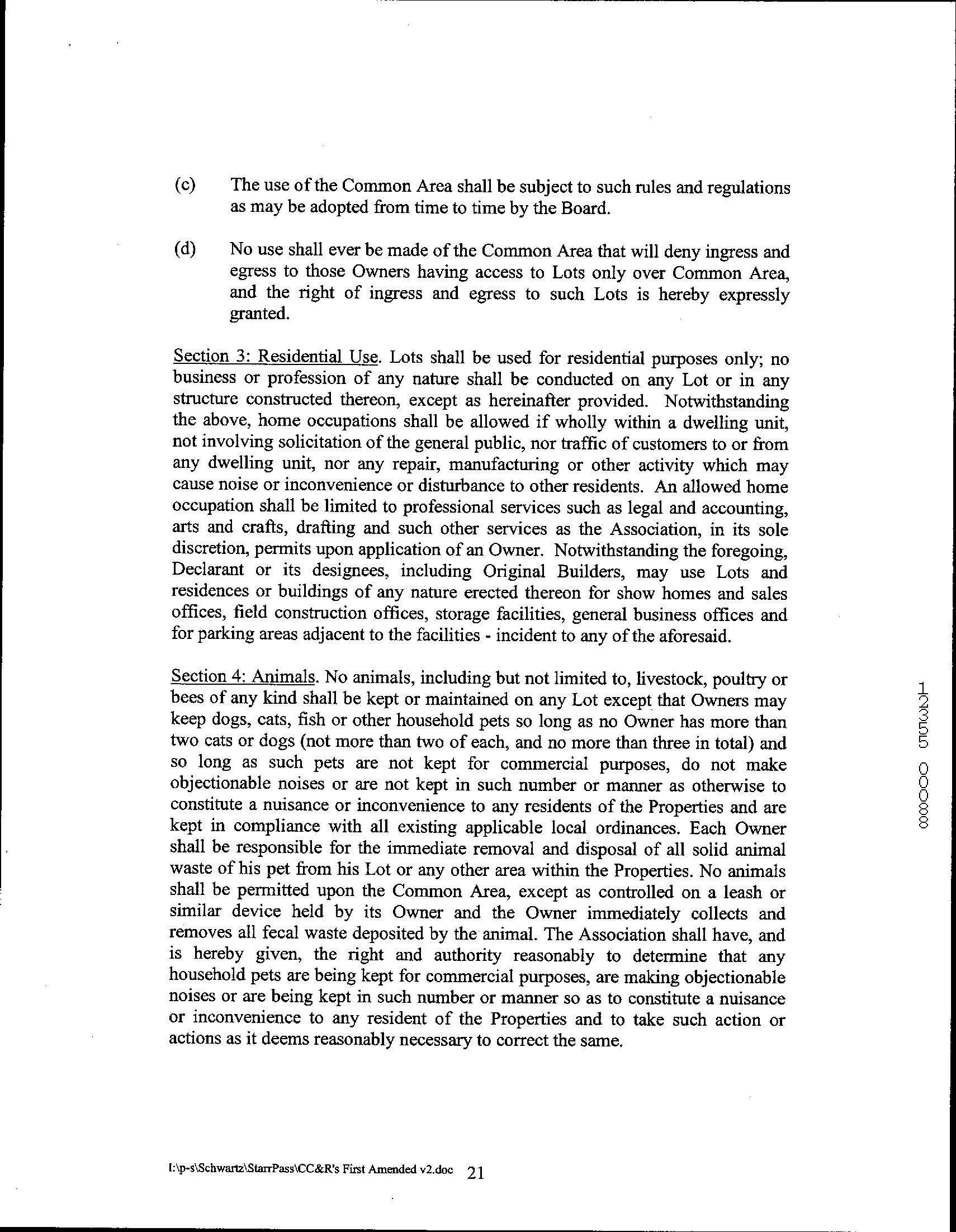 (c) The use of the Common Area shall be subject to such rules and regulations as may be adopted from time to time by the Board.

(d) No use shall ever be made of the Common Area that will deny ingress and egress to those Owners having access to Lots only over Common Area, and the right of ingress and egress to such Lots is hereby expressly granted.

Section 3: Residential Use. Lots shall be used for residential purposes only; no business or profession of any nature shall be conducted on any Lot or in any structure constructed thereon, except as hereinafter provided. Notwithstanding the above, home occupations shall be allowed if wholly within a dwelling unit, not involving solicitation of the general public, nor traffic of customers to or from any dwelling unit, nor any repair, manufacturing or other activity which may cause noise or inconvenience or disturbance to other residents. An allowed home occupation shall be limited to professional services such as legal and accounting, arts and crafts, drafting and such other services as the Association, in its sole discretion, permits upon application of an Owner. Notwithstanding the foregoing, Declarant or its designees, including Original Builders, may use Lots and residences or buildings of any nature erected thereon for show homes and sales offices, field construction offices, storage facilities, general business offices and for parking areas adjacent to the facilities - incident to any of the aforesaid.

Section 4: Animals. No animals, including but not limited to, livestock, poultry or bees of any kind shall be kept or maintained on any Lot except that Owners may keep dogs, cats, fish or other household pets so long as no Owner has more than two cats or dogs (not more than two of each, and no more than three in total) and so long as such pets are not kept for commercial purposes, do not make objectionable noises or are not kept in such number or manner as otherwise to constitute a nuisance or inconvenience to any residents of the Properties and are kept in compliance with all existing applicable local ordinances. Each Owner shall be responsible for the immediate removal and disposal of all solid animal waste of his pet from his Lot or any other area within the Properties. No animals shall be permitted upon the Common Area, except as controlled on a leash or similar device held by its Owner and the Owner immediately collects and removes all fecal waste deposited by the animal. The Association shall have, and is hereby given, the right and authority reasonably to determine that any household pets are being kept for commercial purposes, are making objectionable noises or are being kept in such number or manner so as to constitute a nuisance or inconvenience to any resident of the Properties and to take such action or actions as it deems reasonably necessary to correct the same.

12355 00088

I:\p-s\Schwartz\StarrPass\CC&R's First Amended v2.doc 21